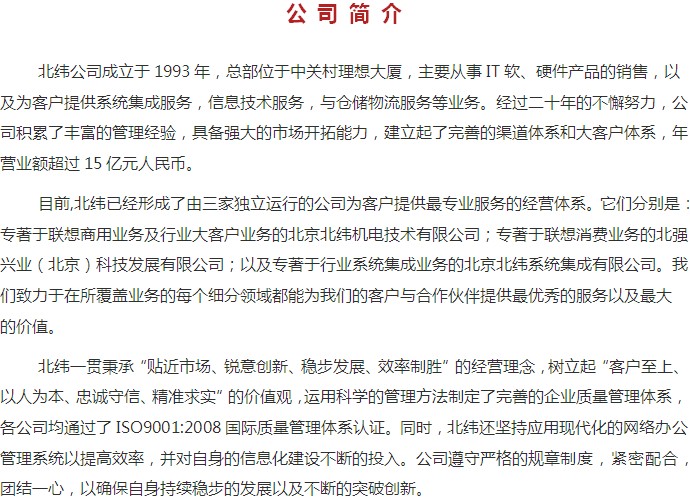 公司简介

北纬公司成立于 1993 年，总部位于中关村理想大厦，主要从事 IT 软、硬件产品的销售，以及为客户提供系统集成服务，信息技术服务，与仓储物流服务等业务。经过二十年的不懈努力，公司积累了丰富的管理经验，具备强大的市场开拓能力，建立起了完善的渠道体系和大客户体系，年营业额超过 15 亿元人民币。

目前,北纬已经形成了由三家独立运行的公司为客户提供最专业服务的经营体系。它们分别是：专著于联想商用业务及行业大客户业务的北京北纬机电技术有限公司；专著于联想消费业务的北强兴业（北京）科技发展有限公司；以及专著于行业系统集成业务的北京北纬系统集成有限公司。我们致力于在所覆盖业务的每个细分领域都能为我们的客户与合作伙伴提供最优秀的服务以及最大的价值。

北纬一贯秉承“贴近市场、锐意创新、稳步发展、效率制胜”的经营理念，树立起“客户至上、以人为本、忠诚守信、精准求实”的价值观，运用科学的管理方法制定了完善的企业质量管理体系，各公司均通过了 ISO9001:2008 国际质量管理体系认证。同时，北纬还坚持应用现代化的网络办公管理系统以提高效率，并对自身的信息化建设不断的投入。公司遵守严格的规章制度，紧密配合，团结一心，以确保自身持续稳步的发展以及不断的突破创新。